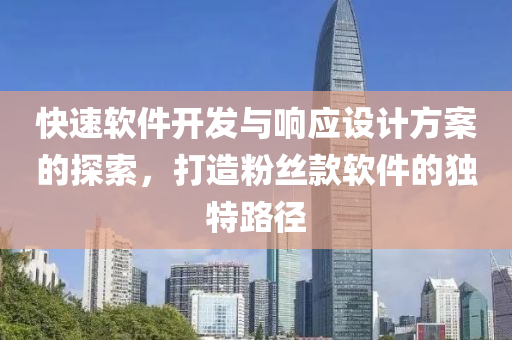 快速软件开发与响应设计方案的探索，打造粉丝款软件的独特路径